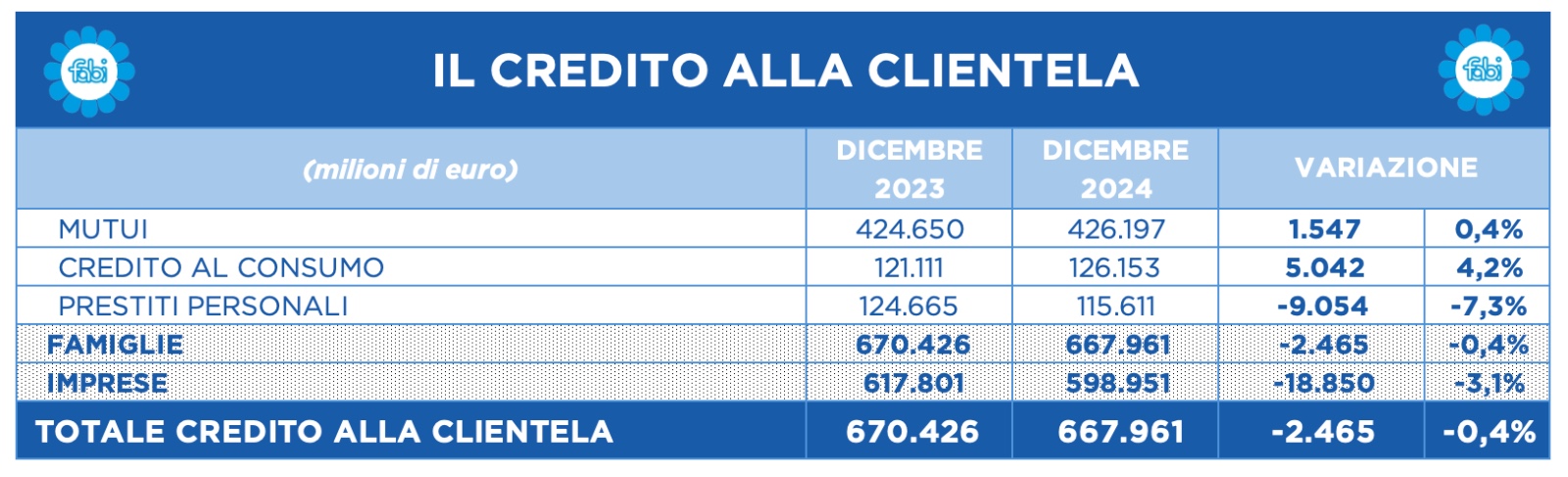 fabi

IL CREDITO ALLA CLIENTELA

fabi

| (milioni di euro) | DICEMBRE 2023 | DICEMBRE 2024 | VARIAZIONE | |
|---|---|---|---|---|
| MUTUI | 424.650 | 426.197 | 1.547 | 0,4% |
| CREDITO AL CONSUMO | 121.111 | 126.153 | 5.042 | 4,2% |
| PRESTITI PERSONALI | 124.665 | 115.611 | -9.054 | -7,3% |
| FAMIGLIE | 670.426 | 667.961 | -2.465 | -0,4% |
| IMPRESE | 617.801 | 598.951 | -18.850 | -3,1% |
| TOTALE CREDITO ALLA CLIENTELA | 670.426 | 667.961 | -2.465 | -0,4% |